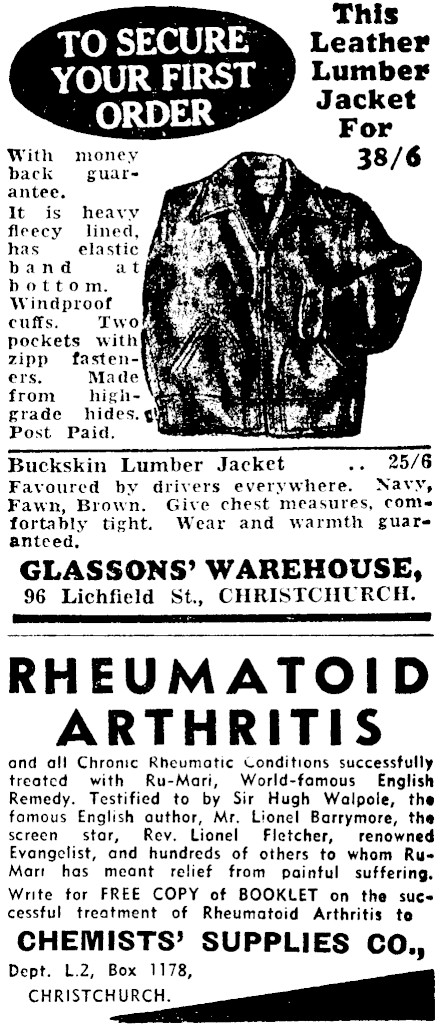 TO SECURE YOUR FIRST ORDER

This Leather Lumber Jacket For 38/6

With money back guarantee. It is heavy fleecy lined, has elastic band at bottom. Windproof cuffs. Two pockets with zipp fasteners. Made from high-grade hides. Post Paid.

Buckskin Lumber Jacket .. 25/6
Favoured by drivers everywhere. Navy, Fawn, Brown. Give chest measures, comfortably tight. Wear and warmth guaranteed.

GLASSONS' WAREHOUSE,
96 Lichfield St., CHRISTCHURCH.

RHEUMATOID ARTHRITIS

and all Chronic Rheumatic Conditions successfully treated with Ru-Mari, World-famous English Remedy. Testified to by Sir Hugh Walpole, the famous English author, Mr. Lionel Barrymore, the screen star, Rev. Lionel Fletcher, renowned Evangelist, and hundreds of others to whom Ru-Mari has meant relief from painful suffering. Write for FREE COPY of BOOKLET on the successful treatment of Rheumatoid Arthritis to

CHEMISTS' SUPPLIES CO.,
Dept. L.2, Box 1178,
CHRISTCHURCH.